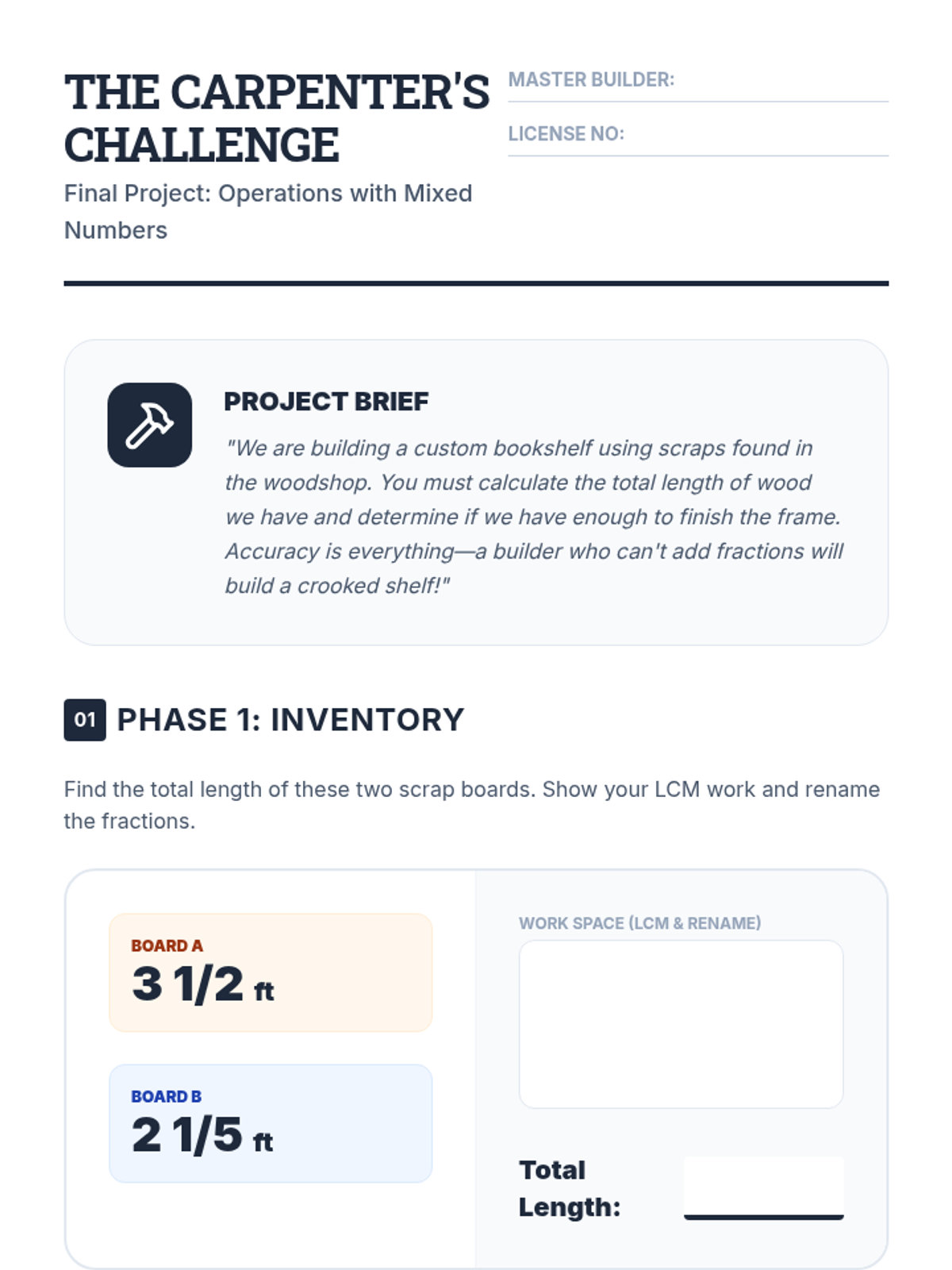 THE CARPENTER'S CHALLENGE

Final Project: Operations with Mixed Numbers

MASTER BUILDER: ____

LICENSE NO: ____

PROJECT BRIEF

"We are building a custom bookshelf using scraps found in the woodshop. You must calculate the total length of wood we have and determine if we have enough to finish the frame. Accuracy is everything—a builder who can't add fractions will build a crooked shelf!"

01 PHASE 1: INVENTORY

Find the total length of these two scrap boards. Show your LCM work and rename the fractions.

BOARD A
3 1/2 ft

BOARD B
2 1/5 ft

WORK SPACE (LCM & RENAME)

Total Length: ____